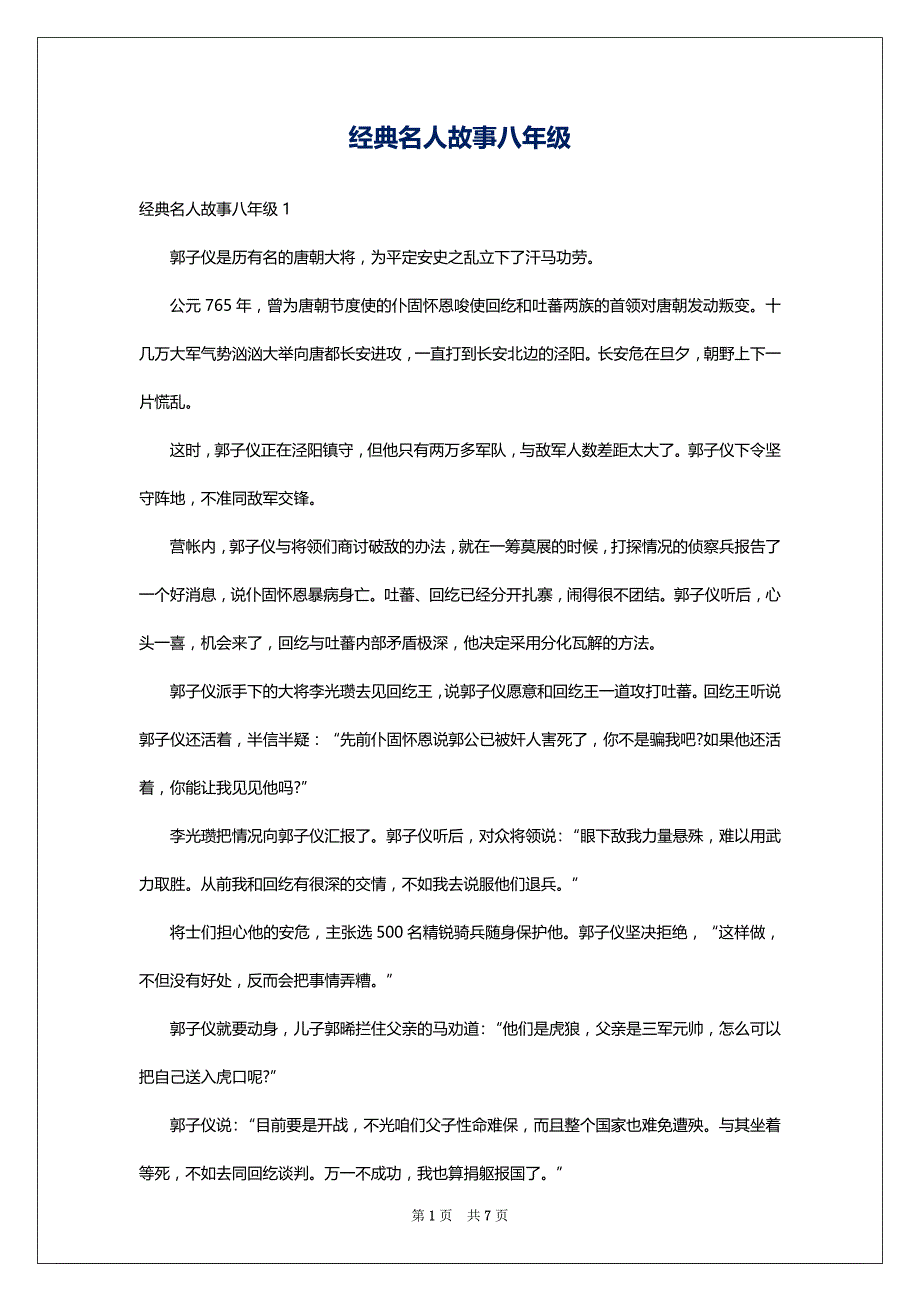 经典名人故事八年级

经典名人故事八年级 1

郭子仪是历有名的唐朝大将，为平定安史之乱立下了汗马功劳。

公元 765 年，曾为唐朝节度使的仆固怀恩唆使回纥和吐蕃两族的首领对唐朝发动叛变。十几万大军气势汹汹大举向唐都长安进攻，一直打到长安北边的泾阳。长安危在旦夕，朝野上下一片慌乱。

这时，郭子仪正在泾阳镇守，但他只有两万多军队，与敌军人数差距太大了。郭子仪下令坚守阵地，不准同敌军交锋。

营帐内，郭子仪与将领们商讨破敌的办法，就在一筹莫展的时候，打探情况的侦察兵报告了一个好消息，说仆固怀恩暴病身亡。吐蕃、回纥已经分开扎寨，闹得很不团结。郭子仪听后，心头一喜，机会来了，回纥与吐蕃内部矛盾极深，他决定采用分化瓦解的方法。

郭子仪派手下的大将李光瓒去见回纥王，说郭子仪愿意和回纥王一道攻打吐蕃。回纥王听说郭子仪还活着，半信半疑：“先前仆固怀恩说郭公已被奸人害死了，你不是骗我吧?如果他还活着，你能让我见见他吗?”

李光瓒把情况向郭子仪汇报了。郭子仪听后，对众将领说：“眼下敌我力量悬殊，难以用武力取胜。从前我和回纥有很深的交情，不如我去说服他们退兵。”

将士们担心他的安危，主张选 500 名精锐骑兵随身保护他。郭子仪坚决拒绝，“这样做，不但没有好处，反而会把事情弄糟。”

郭子仪就要动身，儿子郭晞拦住父亲的马劝道：“他们是虎狼，父亲是三军元帅，怎么可以把自己送入虎口呢?”

郭子仪说：“目前要是开战，不光咱们父子性命难保，而且整个国家也难免遭殃。与其坐着等死，不如去同回纥谈判。万一不成功，我也算捐躯报国了。”

第 1 页 共 7 页